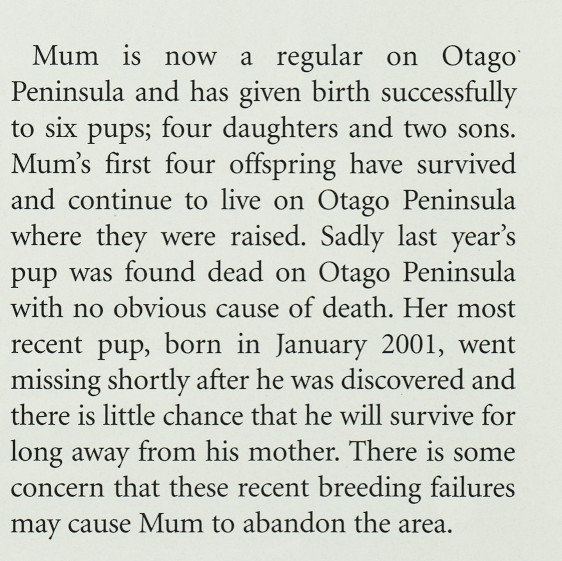 Mum is now a regular on Otago Peninsula and has given birth successfully to six pups; four daughters and two sons. Mum's first four offspring have survived and continue to live on Otago Peninsula where they were raised. Sadly last year's pup was found dead on Otago Peninsula with no obvious cause of death. Her most recent pup, born in January 2001, went missing shortly after he was discovered and there is little chance that he will survive for long away from his mother. There is some concern that these recent breeding failures may cause Mum to abandon the area.